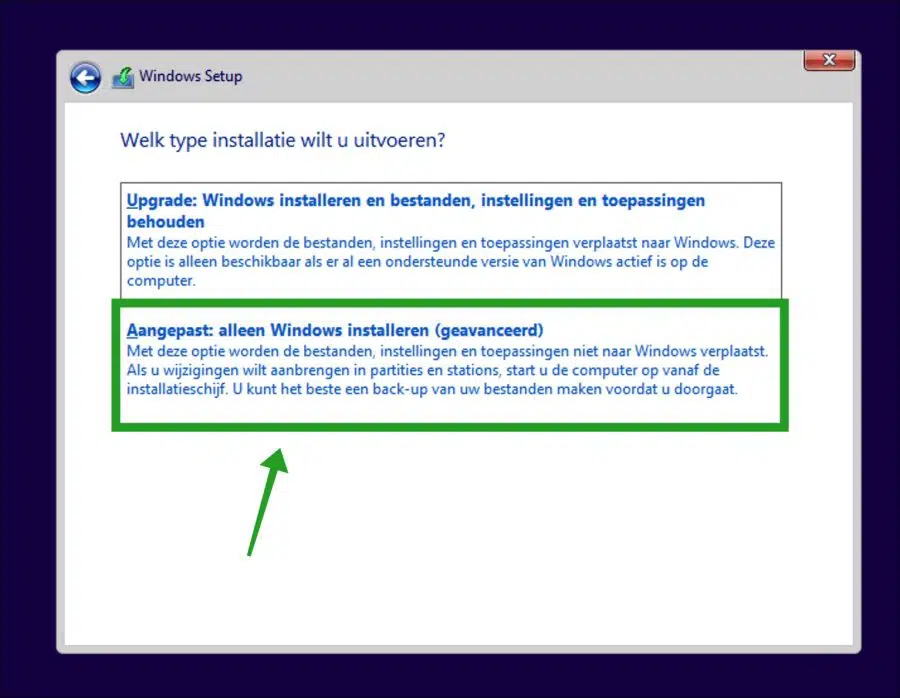 Windows Setup

Welk type installatie wilt u uitvoeren?

Upgrade: Windows installeren en bestanden, instellingen en toepassingen behouden
Met deze optie worden de bestanden, instellingen en toepassingen verplaatst naar Windows. Deze optie is alleen beschikbaar als er al een ondersteunde versie van Windows actief is op de computer.

Aangepast: alleen Windows installeren (geavanceerd)
Met deze optie worden de bestanden, instellingen en toepassingen niet naar Windows verplaatst. Als u wijzigingen wilt aanbrengen in partities en stations, start u de computer op vanaf de installatieschijf. U kunt het beste een back-up van uw bestanden maken voordat u doorgaat.